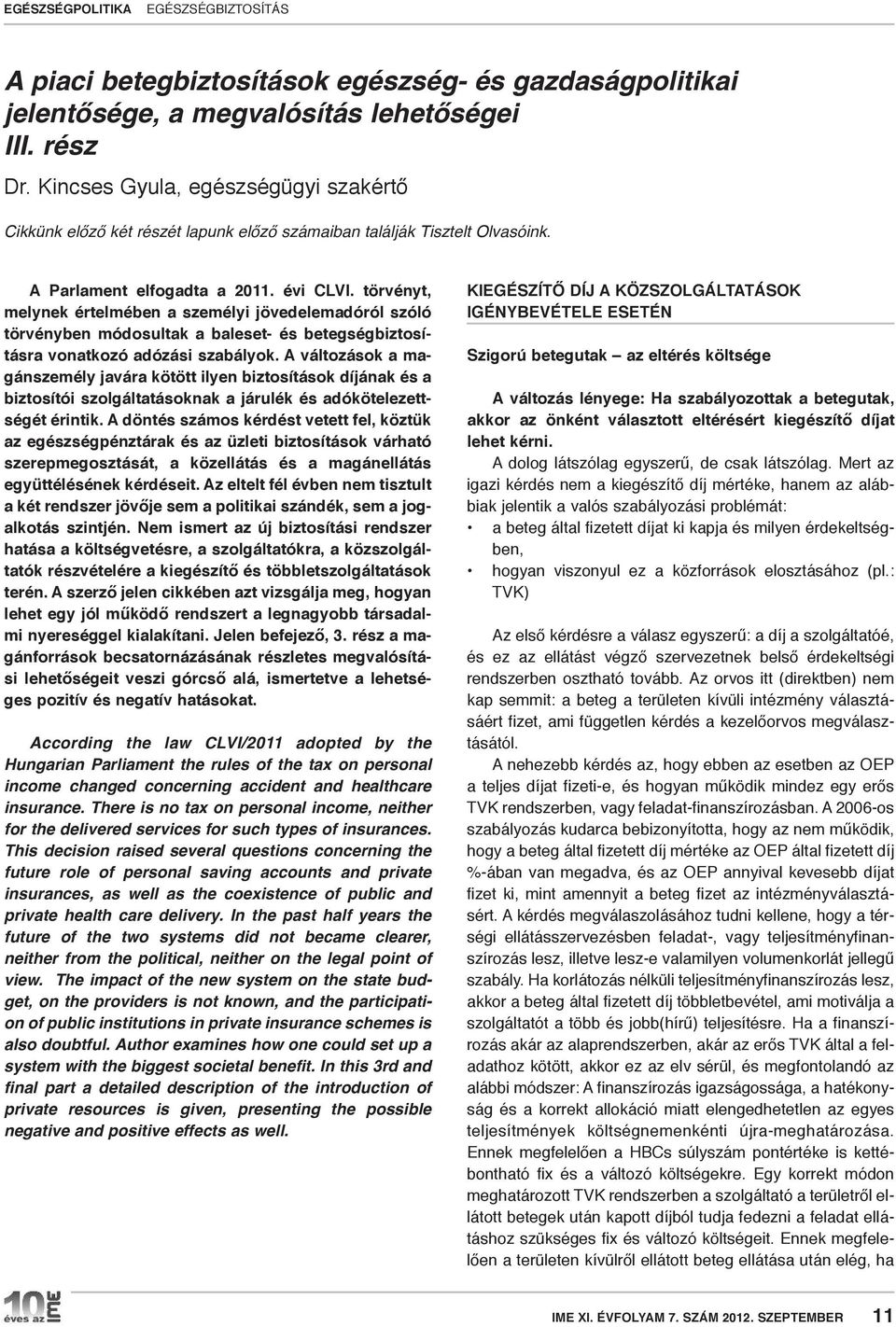 EGÉSZSÉGPOLITIKA EGÉSZSÉGBIZTOSÍTÁS

A piaci betegbiztosítások egészség- és gazdaságpolitikai jelentősége, a megvalósítás lehetőségei III. rész

Dr. Kincses Gyula, egészségügyi szakértő

Cikkünk előző két részét lapunk előző számaiban találják Tisztelt Olvasóink.

A Parlament elfogadta a 2011. évi CLVI. törvényt, melynek értelmében a személyi jövedelemadóról szóló törvényben módosultak a baleset- és betegségbiztosításra vonatkozó adózási szabályok. A változások a magánszemély javára kötött ilyen biztosítások díjának és a biztosítói szolgáltatásoknak a járulék és adókötelezettségét érintik. A döntés számos kérdést vetett fel, köztük az egészségpénztárak és az üzleti biztosítások várható szerepmegosztását, a közellátás és a magánellátás együttélésének kérdéseit. Az eltelt fél évben nem tisztult a két rendszer jövője sem a politikai szándék, sem a jogalkotás szintjén. Nem ismert az új biztosítási rendszer hatása a költségvetésre, a szolgáltatókra, a közszolgáltatók részvételére a kiegészítő és többletszolgáltatások terén. A szerző jelen cikkében azt vizsgálja meg, hogyan lehet egy jól működő rendszert a legnagyobb társadalmi nyereséggel kialakítani. Jelen befejező, 3. rész a magánforrások becsatornázásának részletes megvalósítási lehetőségeit veszi górcső alá, ismertetve a lehetséges pozitív és negatív hatásokat.

According the law CLVI/2011 adopted by the Hungarian Parliament the rules of the tax on personal income changed concerning accident and healthcare insurance. There is no tax on personal income, neither for the delivered services for such types of insurances. This decision raised several questions concerning the future role of personal saving accounts and private insurances, as well as the coexistence of public and private health care delivery. In the past half years the future of the two systems did not became clearer, neither from the political, neither on the legal point of view. The impact of the new system on the state budget, on the providers is not known, and the participation of public institutions in private insurance schemes is also doubtful. Author examines how one could set up a system with the biggest societal benefit. In this 3rd and final part a detailed description of the introduction of private resources is given, presenting the possible negative and positive effects as well.

KIEGÉSZÍTŐ DÍJ A KÖZSZOLGÁLTATÁSOK IGÉNYBEVÉTELE ESETÉN

Szigorú betegutak – az eltérés költsége

A változás lényege: Ha szabályozottak a betegutak, akkor az önként választott eltérésért kiegészítő díjat lehet kérni.

A dolog látszólag egyszerű, de csak látszólag. Mert az igazi kérdés nem a kiegészítő díj mértéke, hanem az alábbiak jelentik a valós szabályozási problémát:

• a beteg által fizetett díjat ki kapja és milyen érdekeltségben,
• hogyan viszonyul ez a közforrások elosztásához (pl.: TVK)

Az első kérdésre a válasz egyszerű: a díj a szolgáltatóé, és ez az ellátást végző szervezetnek belső érdekeltségi rendszerben osztható tovább. Az orvos itt (direktben) nem kap semmit: a beteg a területen kívüli intézmény választásáért fizet, ami független kérdés a kezelőorvos megválasztásától.

A nehezebb kérdés az, hogy ebben az esetben az OEP a teljes díjat fizeti-e, és hogyan működik mindez egy erős TVK rendszerben, vagy feladat-finanszírozásban. A 2006-os szabályozás kudarca bebizonyította, hogy az nem működik, hogy a beteg által fizetett díj mértéke az OEP által fizetett díj %-ában van megadva, és az OEP annyival kevesebb díjat fizet ki, mint amennyit a beteg fizet az intézményválasztásért. A kérdés megválaszolásához tudni kellene, hogy a térségi ellátásszervezésben feladat-, vagy teljesítményfinanszírozás lesz, illetve lesz-e valamilyen volumenkorlát jellegű szabály. Ha korlátozás nélküli teljesítményfinanszírozás lesz, akkor a beteg által fizetett díj többletbevétel, ami motiválja a szolgáltatót a több és jobb(hírű) teljesítésre. Ha a finanszírozás akár az alaprendszerben, akár az erős TVK által a feladathoz kötött, akkor ez az elv sérül, és megfontolandó az alábbi módszer: A finanszírozás igazságossága, a hatékonyság és a korrekt allokáció miatt elengedhetetlen az egyes teljesítmények költségnemenkénti újra-meghatározása. Ennek megfelelően a HBCs súlyszám pontértéke is kettébontható fix és a változó költségekre. Egy korrekt módon meghatározott TVK rendszerben a szolgáltató a területről ellátott betegek után kapott díjból tudja fedezni a feladat ellátáshoz szükséges fix és változó költségeit. Ennek megfelelően a területen kívülről ellátott beteg ellátása után elég, ha

10 éves az IME

IME XI. ÉVFOLYAM 7. SZÁM 2012. SZEPTEMBER 11